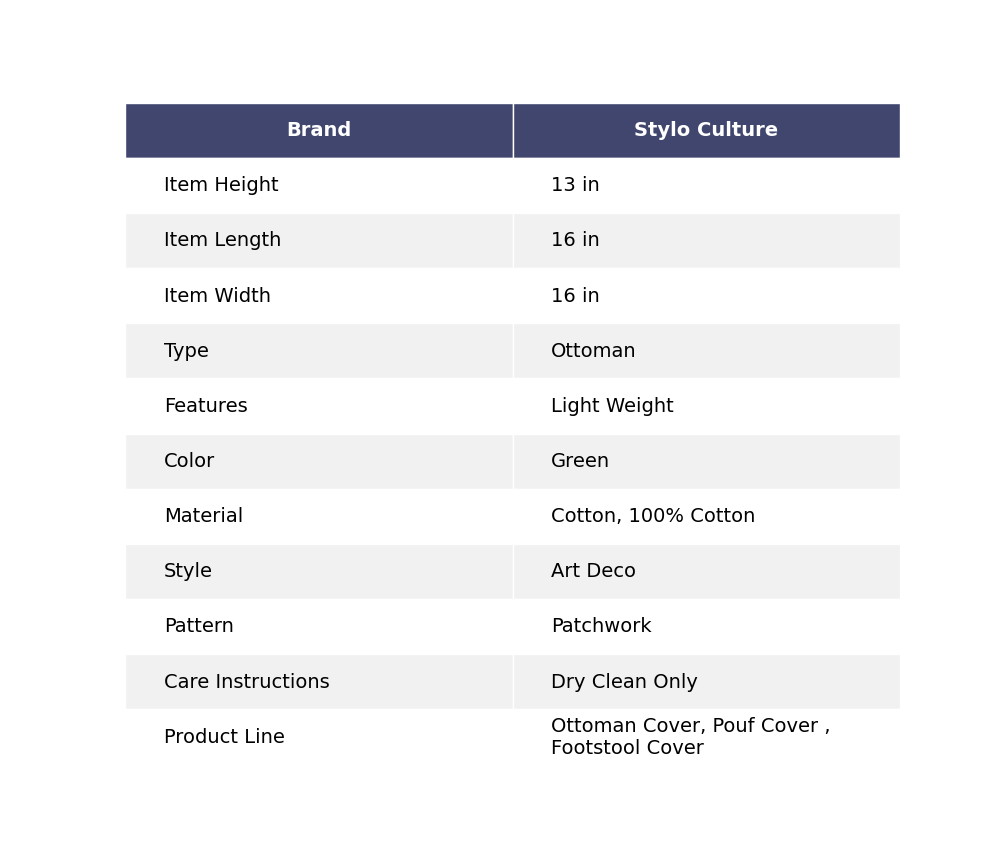 | Brand | Stylo Culture |
|---|---|
| Item Height | 13 in |
| Item Length | 16 in |
| Item Width | 16 in |
| Type | Ottoman |
| Features | Light Weight |
| Color | Green |
| Material | Cotton, 100% Cotton |
| Style | Art Deco |
| Pattern | Patchwork |
| Care Instructions | Dry Clean Only |
| Product Line | Ottoman Cover, Pouf Cover , Footstool Cover |